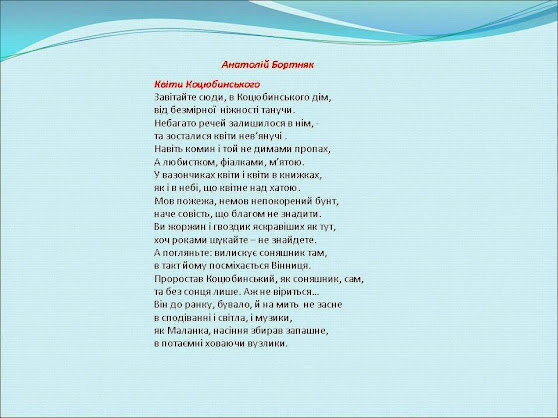 Анатолій Бортняк

Квіти Коцюбинського
Завітайте сюди, в Коцюбинського дім,
від безмірної ніжності танучи.
Небагато речей залишилося в нім, -
та зосталися квіти нев'янучі .
Навіть комин і той не димами пропах,
А любистком, фіалками, м'ятою.
У вазончиках квіти і квіти в книжках,
як і в небі, що квітне над хатою.
Мов пожежа, немов непокорений бунт,
наче совість, що благом не знадити.
Ви жоржин і гвоздик яскравіших як тут,
хоч роками шукайте – не знайдете.
А погляньте: вилискує соняшник там,
в такт йому посміхається Вінниця.
Проростав Коцюбинський, як соняшник, сам,
та без сонця лише. Аж не віриться…
Він до ранку, бувало, й на мить не засне
в сподіванні і світла, і музики,
як Маланка, насіння збирав запашне,
в потаємні ховаючи вузлики.